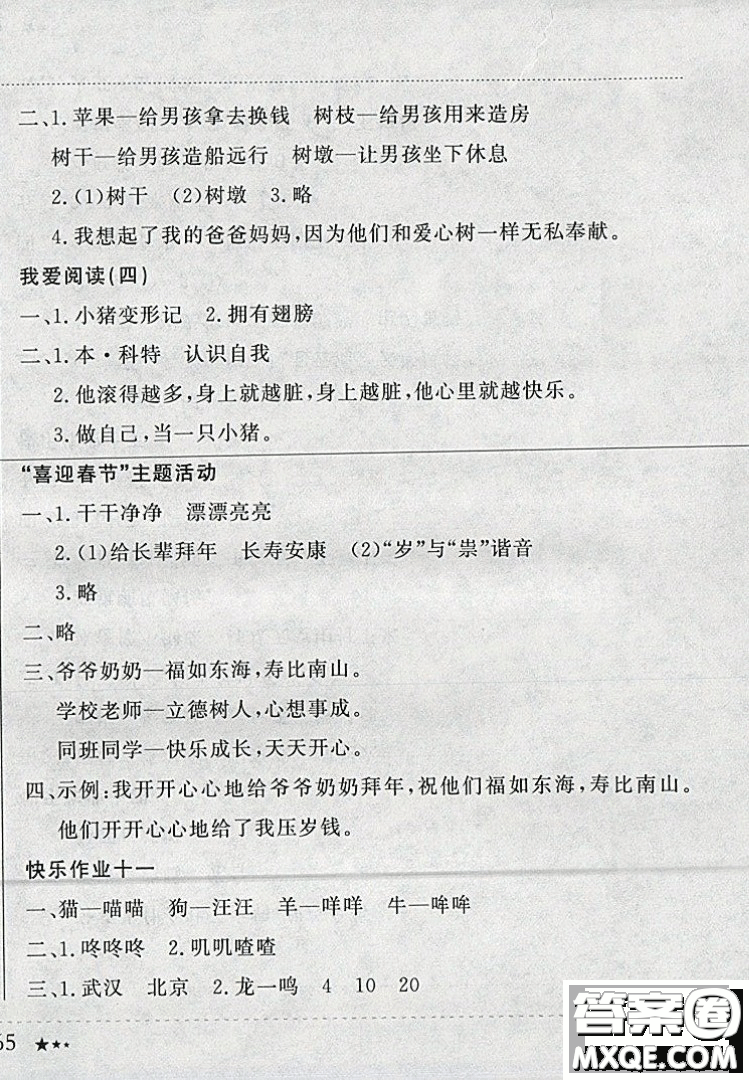 二、1. 苹果—给男孩拿去换钱　树枝—给男孩用来造房

树干—给男孩造船远行　树墩—让男孩坐下休息

2. (1)树干　(2)树墩　3. 略

4. 我想起了我的爸爸妈妈，因为他们和爱心树一样无私奉献。

我爱阅读(四)

一、1. 小猪变形记　2. 拥有翅膀

二、1. 本·科特　认识自我

2. 他滚得越多，身上就越脏，身上越脏，他心里就越快乐。

3. 做自己，当一只小猪。

"喜迎春节"主题活动

一、1. 干干净净　漂漂亮亮

2. (1)给长辈拜年　长寿安康　(2)"岁"与"祟"谐音

3. 略

二、略

三、爷爷奶奶—福如东海，寿比南山。

学校老师—立德树人，心想事成。

同班同学—快乐成长，天天开心。

四、示例：我开开心心地给爷爷奶奶拜年，祝他们福如东海，寿比南山。

他们开开心心地给了我压岁钱。

快乐作业十一

一、猫—喵喵　狗—汪汪　羊—咩咩　牛—哞哞

二、1. 咚咚咚　2. 叽叽喳喳

三、1. 武汉　北京　2. 龙一鸣　4　10　20

65 ★★★

答案圈 MXQE.COM